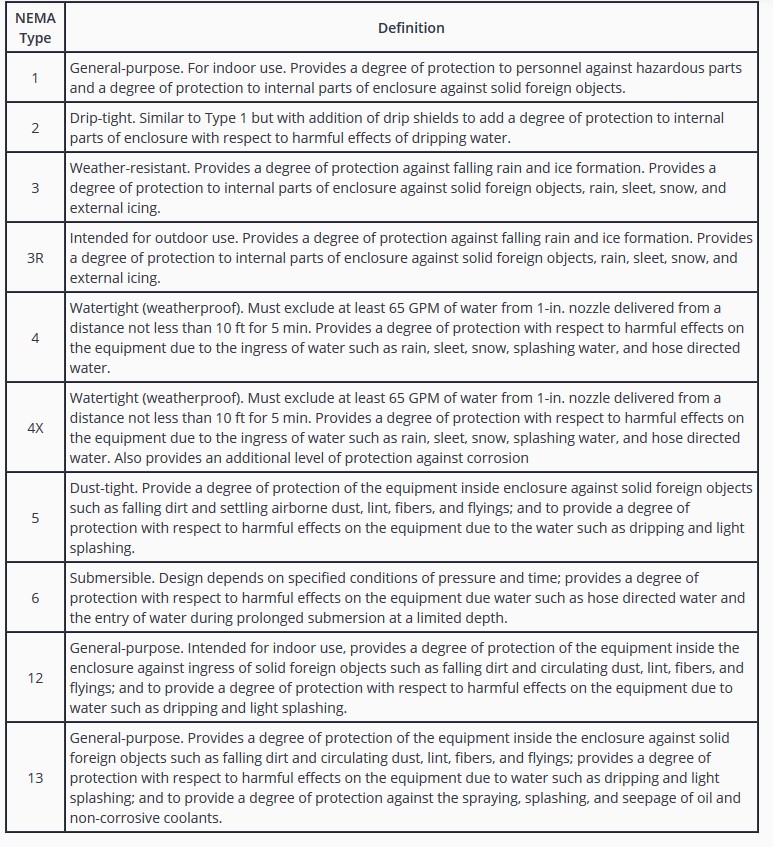 | NEMA Type | Definition |
|---|---|
| 1 | General-purpose. For indoor use. Provides a degree of protection to personnel against hazardous parts and a degree of protection to internal parts of enclosure against solid foreign objects. |
| 2 | Drip-tight. Similar to Type 1 but with addition of drip shields to add a degree of protection to internal parts of enclosure with respect to harmful effects of dripping water. |
| 3 | Weather-resistant. Provides a degree of protection against falling rain and ice formation. Provides a degree of protection to internal parts of enclosure against solid foreign objects, rain, sleet, snow, and external icing. |
| 3R | Intended for outdoor use. Provides a degree of protection against falling rain and ice formation. Provides a degree of protection to internal parts of enclosure against solid foreign objects, rain, sleet, snow, and external icing. |
| 4 | Watertight (weatherproof). Must exclude at least 65 GPM of water from 1-in. nozzle delivered from a distance not less than 10 ft for 5 min. Provides a degree of protection with respect to harmful effects on the equipment due to the ingress of water such as rain, sleet, snow, splashing water, and hose directed water. |
| 4X | Watertight (weatherproof). Must exclude at least 65 GPM of water from 1-in. nozzle delivered from a distance not less than 10 ft for 5 min. Provides a degree of protection with respect to harmful effects on the equipment due to the ingress of water such as rain, sleet, snow, splashing water, and hose directed water. Also provides an additional level of protection against corrosion |
| 5 | Dust-tight. Provide a degree of protection of the equipment inside enclosure against solid foreign objects such as falling dirt and settling airborne dust, lint, fibers, and flyings; and to provide a degree of protection with respect to harmful effects on the equipment due to the water such as dripping and light splashing. |
| 6 | Submersible. Design depends on specified conditions of pressure and time; provides a degree of protection with respect to harmful effects on the equipment due water such as hose directed water and the entry of water during prolonged submersion at a limited depth. |
| 12 | General-purpose. Intended for indoor use, provides a degree of protection of the equipment inside the enclosure against ingress of solid foreign objects such as falling dirt and circulating dust, lint, fibers, and flyings; and to provide a degree of protection with respect to harmful effects on the equipment due to water such as dripping and light splashing. |
| 13 | General-purpose. Provides a degree of protection of the equipment inside the enclosure against solid foreign objects such as falling dirt and circulating dust, lint, fibers, and flyings; provides a degree of protection with respect to harmful effects on the equipment due to water such as dripping and light splashing; and to provide a degree of protection against the spraying, splashing, and seepage of oil and non-corrosive coolants. |